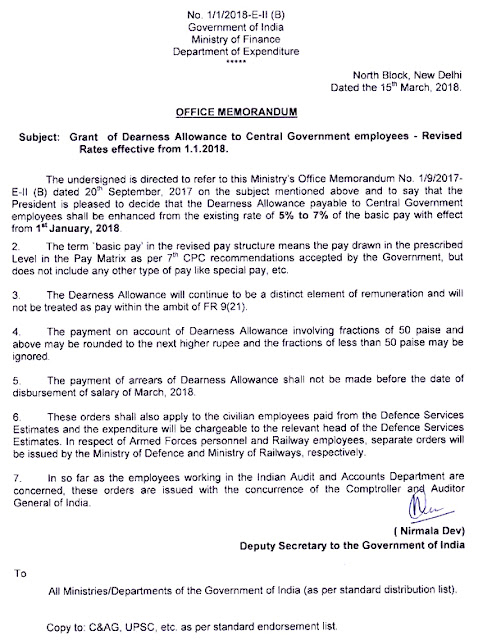 No. 1/1/2018-E-II (B)
Government of India
Ministry of Finance
Department of Expenditure
*****

North Block, New Delhi
Dated the 15$^{th}$ March, 2018.

OFFICE MEMORANDUM

Subject: Grant of Dearness Allowance to Central Government employees - Revised Rates effective from 1.1.2018.

The undersigned is directed to refer to this Ministry's Office Memorandum No. 1/9/2017-E-II (B) dated 20$^{th}$ September, 2017 on the subject mentioned above and to say that the President is pleased to decide that the Dearness Allowance payable to Central Government employees shall be enhanced from the existing rate of 5% to 7% of the basic pay with effect from 1$^{st}$ January, 2018.

2. The term 'basic pay' in the revised pay structure means the pay drawn in the prescribed Level in the Pay Matrix as per 7$^{th}$ CPC recommendations accepted by the Government, but does not include any other type of pay like special pay, etc.

3. The Dearness Allowance will continue to be a distinct element of remuneration and will not be treated as pay within the ambit of FR 9(21).

4. The payment on account of Dearness Allowance involving fractions of 50 paise and above may be rounded to the next higher rupee and the fractions of less than 50 paise may be ignored.

5. The payment of arrears of Dearness Allowance shall not be made before the date of disbursement of salary of March, 2018.

6. These orders shall also apply to the civilian employees paid from the Defence Services Estimates and the expenditure will be chargeable to the relevant head of the Defence Services Estimates. In respect of Armed Forces personnel and Railway employees, separate orders will be issued by the Ministry of Defence and Ministry of Railways, respectively.

7. In so far as the employees working in the Indian Audit and Accounts Department are concerned, these orders are issued with the concurrence of the Comptroller and Auditor General of India.

( Nirmala Dev)
Deputy Secretary to the Government of India

To

All Ministries/Departments of the Government of India (as per standard distribution list).

Copy to: C&AG, UPSC, etc. as per standard endorsement list.